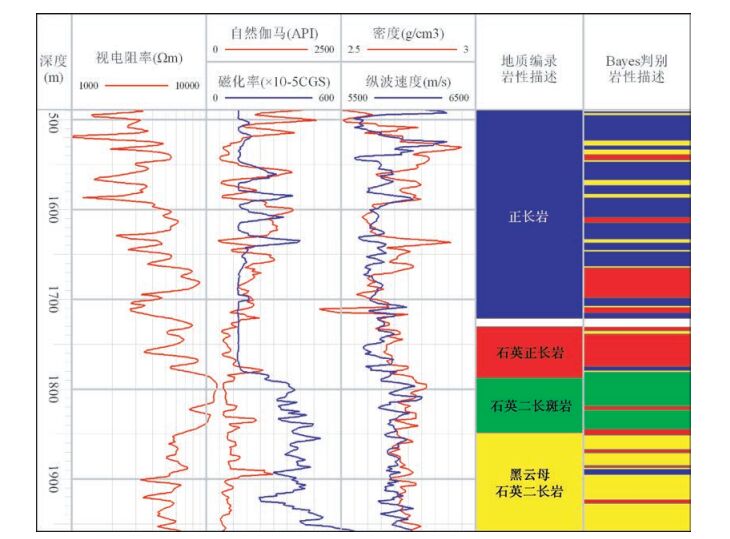 深度 (m)

视电阻率(Ωm)
1000 10000

自然伽马(API)
0 2500

磁化率(×10-5CGS)
0 600

密度(g/cm3)
2.5 3

纵波速度(m/s)
5500 6500

地质编录 岩性描述

Bayes判别 岩性描述

500
1600
1700
1800
1900

正长岩

石英正长岩

石英二长斑岩

黑云母 石英二长岩